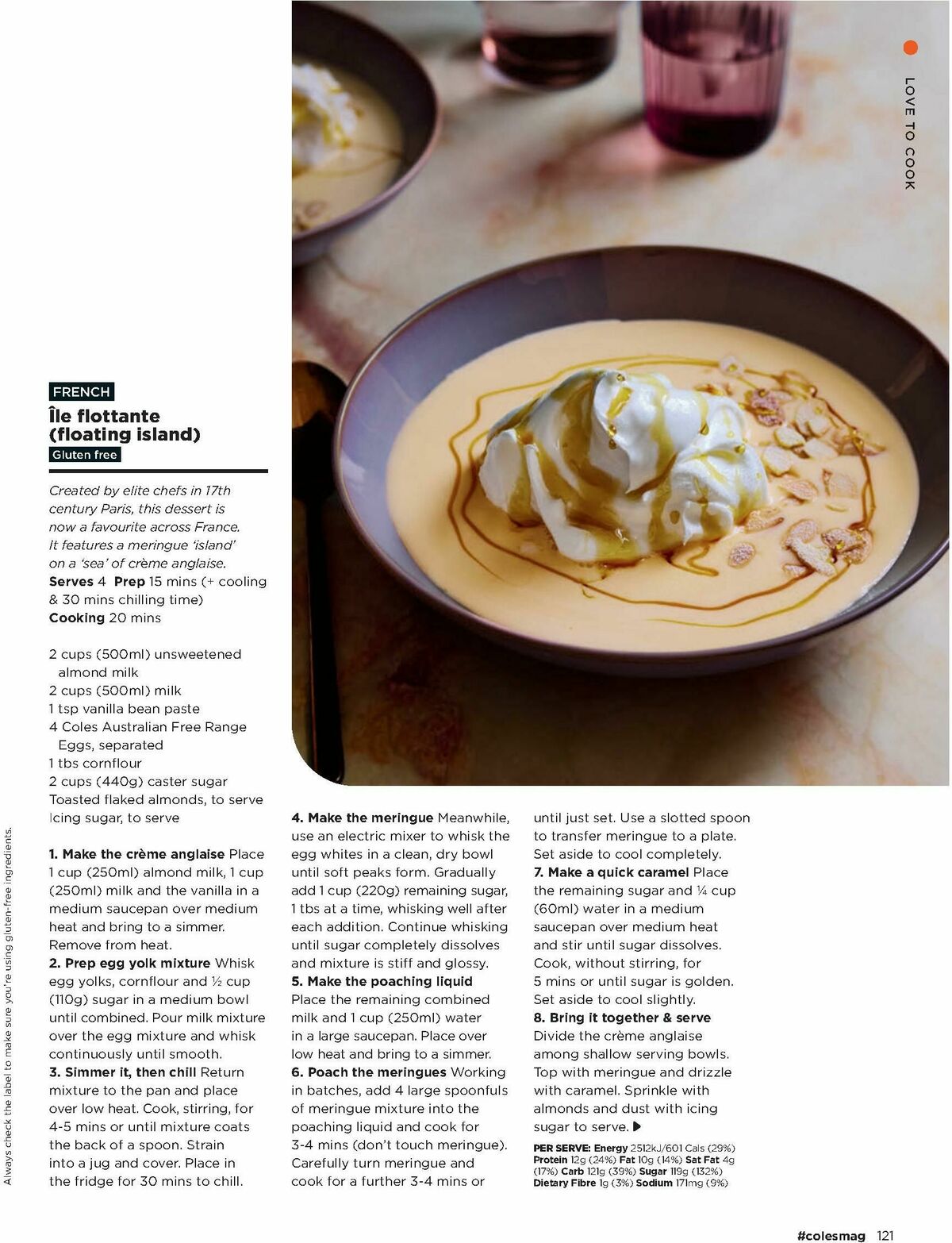 LOVE TO COOK

FRENCH

Île flottante (floating island)

Gluten free

Created by elite chefs in 17th century Paris, this dessert is now a favourite across France. It features a meringue 'island' on a 'sea' of crème anglaise.

Serves 4 Prep 15 mins (+ cooling & 30 mins chilling time) Cooking 20 mins

2 cups (500ml) unsweetened almond milk
2 cups (500ml) milk
1 tsp vanilla bean paste
4 Coles Australian Free Range Eggs, separated
1 tbs cornflour
2 cups (440g) caster sugar
Toasted flaked almonds, to serve
Icing sugar, to serve

1. Make the crème anglaise Place 1 cup (250ml) almond milk, 1 cup (250ml) milk and the vanilla in a medium saucepan over medium heat and bring to a simmer. Remove from heat.
2. Prep egg yolk mixture Whisk egg yolks, cornflour and ½ cup (110g) sugar in a medium bowl until combined. Pour milk mixture over the egg mixture and whisk continuously until smooth.
3. Simmer it, then chill Return mixture to the pan and place over low heat. Cook, stirring, for 4-5 mins or until mixture coats the back of a spoon. Strain into a jug and cover. Place in the fridge for 30 mins to chill.
4. Make the meringue Meanwhile, use an electric mixer to whisk the egg whites in a clean, dry bowl until soft peaks form. Gradually add 1 cup (220g) remaining sugar, 1 tbs at a time, whisking well after each addition. Continue whisking until sugar completely dissolves and mixture is stiff and glossy.
5. Make the poaching liquid Place the remaining combined milk and 1 cup (250ml) water in a large saucepan. Place over low heat and bring to a simmer.
6. Poach the meringues Working in batches, add 4 large spoonfuls of meringue mixture into the poaching liquid and cook for 3-4 mins (don't touch meringue). Carefully turn meringue and cook for a further 3-4 mins or until just set. Use a slotted spoon to transfer meringue to a plate. Set aside to cool completely.
7. Make a quick caramel Place the remaining sugar and ¼ cup (60ml) water in a medium saucepan over medium heat and stir until sugar dissolves. Cook, without stirring, for 5 mins or until sugar is golden. Set aside to cool slightly.
8. Bring it together & serve Divide the crème anglaise among shallow serving bowls. Top with meringue and drizzle with caramel. Sprinkle with almonds and dust with icing sugar to serve.

PER SERVE: Energy 2512kJ/601 Cals (29%) Protein 12g (24%) Fat 10g (14%) Sat Fat 4g (17%) Carb 121g (39%) Sugar 119g (132%) Dietary Fibre 1g (3%) Sodium 171mg (9%)

Always check the label to make sure you're using gluten-free ingredients.

#colesmag 121